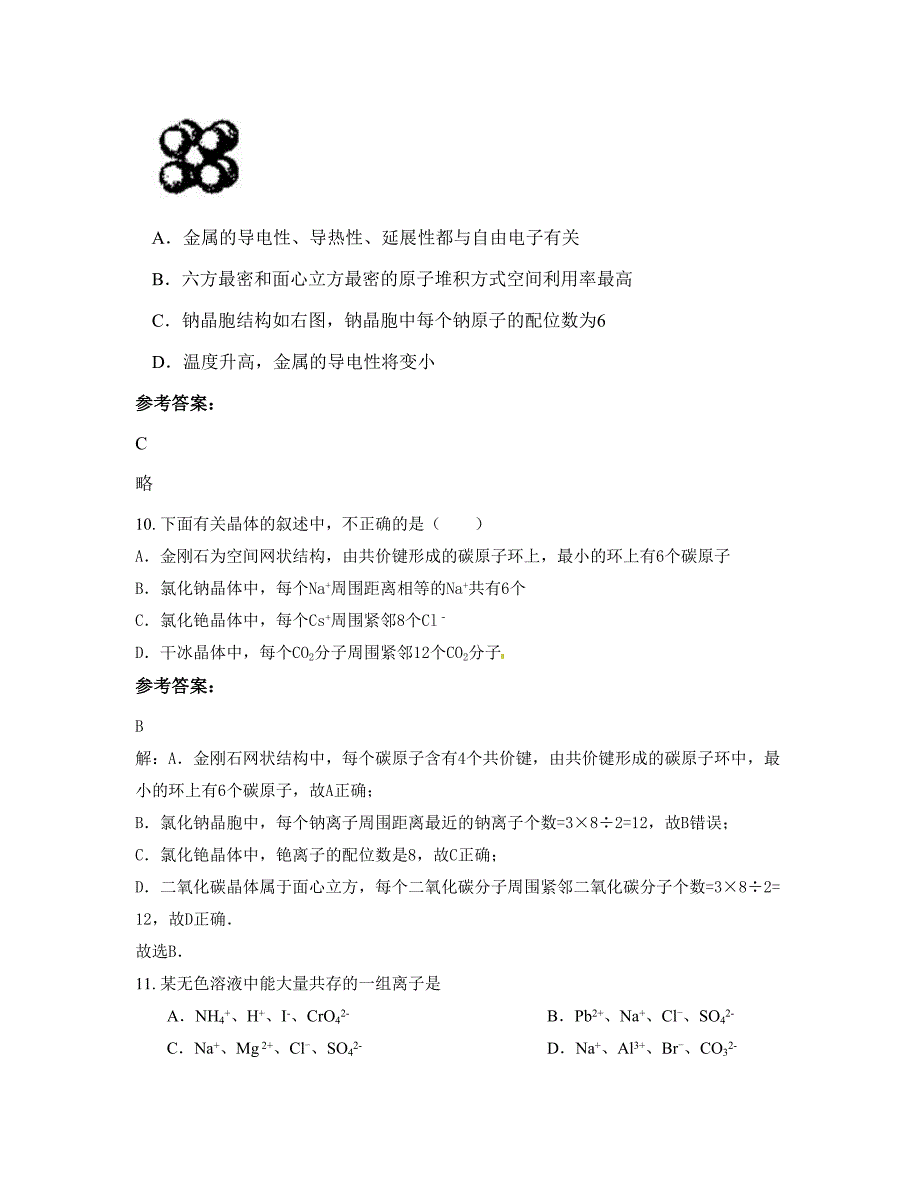 A．金属的导电性、导热性、延展性都与自由电子有关

B．六方最密和面心立方最密的原子堆积方式空间利用率最高

C．钠晶胞结构如右图，钠晶胞中每个钠原子的配位数为6

D．温度升高，金属的导电性将变小

参考答案：

C

略

10. 下面有关晶体的叙述中，不正确的是（　　）

A．金刚石为空间网状结构，由共价键形成的碳原子环上，最小的环上有6个碳原子

B．氯化钠晶体中，每个$Na^+$周围距离相等的$Na^+$共有6个

C．氯化铯晶体中，每个$Cs^+$周围紧邻8个$Cl^-$

D．干冰晶体中，每个$CO_2$分子周围紧邻12个$CO_2$分子

参考答案：

B

解：A．金刚石网状结构中，每个碳原子含有4个共价键，由共价键形成的碳原子环中，最小的环上有6个碳原子，故A正确；

B．氯化钠晶胞中，每个钠离子周围距离最近的钠离子个数=3×8÷2=12，故B错误；

C．氯化铯晶体中，铯离子的配位数是8，故C正确；

D．二氧化碳晶体属于面心立方，每个二氧化碳分子周围紧邻二氧化碳分子个数=3×8÷2=12，故D正确．

故选B．

11. 某无色溶液中能大量共存的一组离子是

A．$NH_4^+$、$H^+$、$I^-$、$CrO_4^{2-}$

B．$Pb^{2+}$、$Na^+$、$Cl^-$、$SO_4^{2-}$

C．$Na^+$、$Mg^{2+}$、$Cl^-$、$SO_4^{2-}$

D．$Na^+$、$Al^{3+}$、$Br^-$、$CO_3^{2-}$